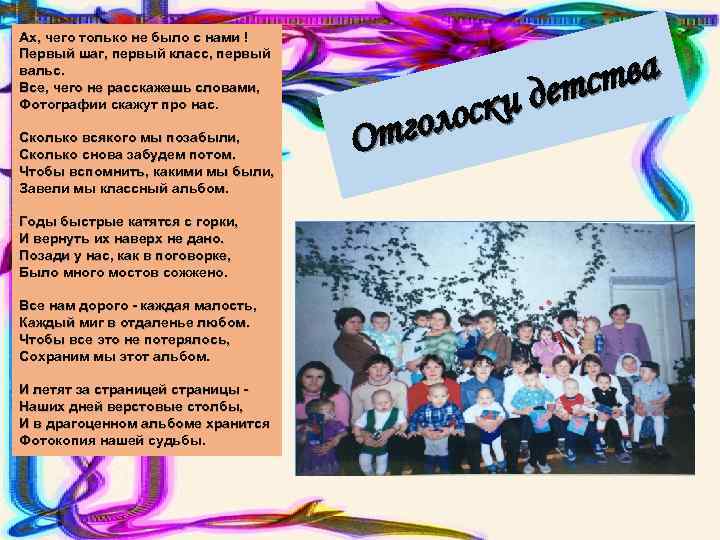 Ах, чего только не было с нами !
Первый шаг, первый класс, первый вальс.
Все, чего не расскажешь словами,
Фотографии скажут про нас.

Сколько всякого мы позабыли,
Сколько снова забудем потом.
Чтобы вспомнить, какими мы были,
Завели мы классный альбом.

Годы быстрые катятся с горки,
И вернуть их наверх не дано.
Позади у нас, как в поговорке,
Было много мостов сожжено.

Все нам дорого - каждая малость,
Каждый миг в отдаленье любом.
Чтобы все это не потерялось,
Сохраним мы этот альбом.

И летят за страницей страницы -
Наших дней верстовые столбы,
И в драгоценном альбоме хранится
Фотокопия нашей судьбы.

Отголоски детства